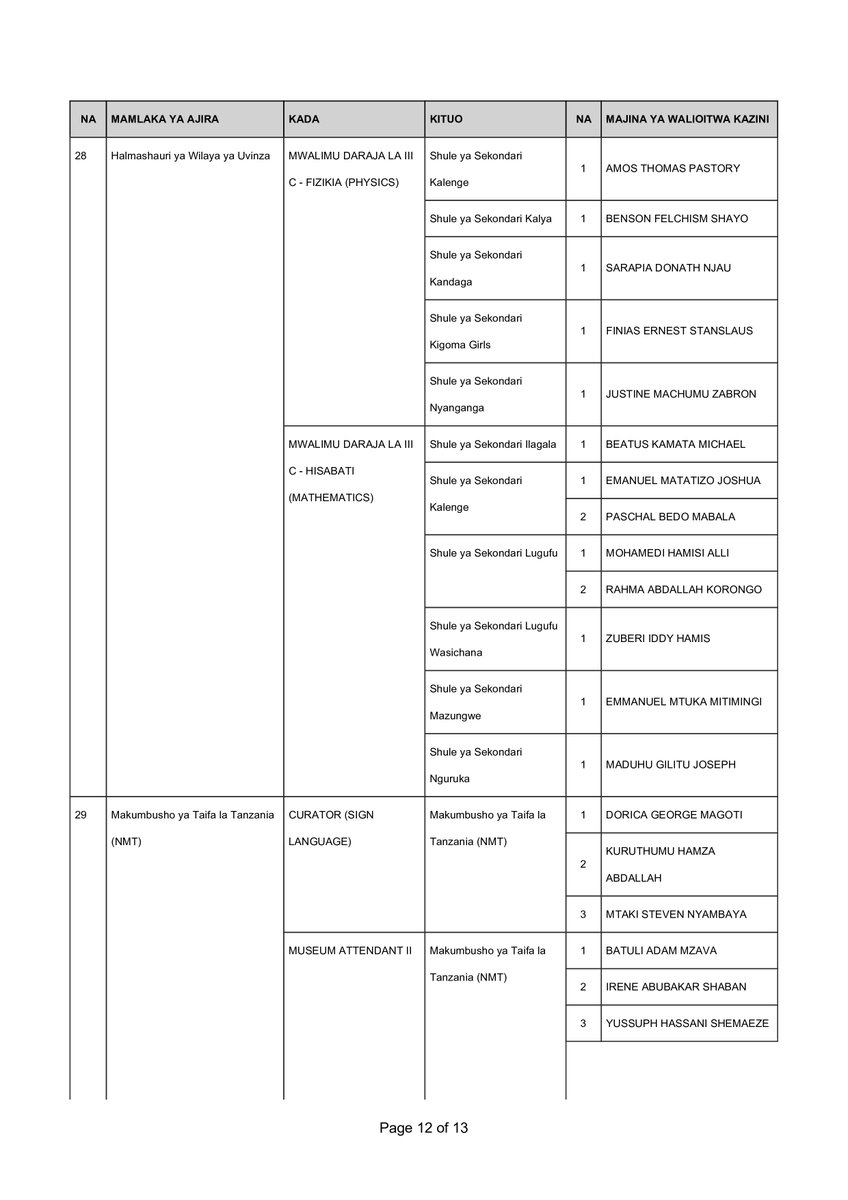 | NA | MAMLAKA YA AJIRA | KADA | KITUO | NA | MAJINA YA WALIOITWA KAZINI |
|---|---|---|---|---|---|
| 28 | Halmashauri ya Wilaya ya Uvinza | MWALIMU DARAJA LA III C - FIZIKIA (PHYSICS) | Shule ya Sekondari Kalenge | 1 | AMOS THOMAS PASTORY |
| | | | Shule ya Sekondari Kalya | 1 | BENSON FELCHISM SHAYO |
| | | | Shule ya Sekondari Kandaga | 1 | SARAPIA DONATH NJAU |
| | | | Shule ya Sekondari Kigoma Girls | 1 | FINIAS ERNEST STANSLAUS |
| | | | Shule ya Sekondari Nyanganga | 1 | JUSTINE MACHUMU ZABRON |
| | | MWALIMU DARAJA LA III C - HISABATI (MATHEMATICS) | Shule ya Sekondari Ilagala | 1 | BEATUS KAMATA MICHAEL |
| | | | Shule ya Sekondari Kalenge | 1 | EMANUEL MATATIZO JOSHUA |
| | | | | 2 | PASCHAL BEDO MABALA |
| | | | Shule ya Sekondari Lugufu | 1 | MOHAMEDI HAMISI ALLI |
| | | | | 2 | RAHMA ABDALLAH KORONGO |
| | | | Shule ya Sekondari Lugufu Wasichana | 1 | ZUBERI IDDY HAMIS |
| | | | Shule ya Sekondari Mazungwe | 1 | EMMANUEL MTUKA MITIMINGI |
| | | | Shule ya Sekondari Nguruka | 1 | MADUHU GILITU JOSEPH |
| 29 | Makumbusho ya Taifa la Tanzania (NMT) | CURATOR (SIGN LANGUAGE) | Makumbusho ya Taifa la Tanzania (NMT) | 1 | DORICA GEORGE MAGOTI |
| | | | | 2 | KURUTHUMU HAMZA ABDALLAH |
| | | | | 3 | MTAKI STEVEN NYAMBAYA |
| | | MUSEUM ATTENDANT II | Makumbusho ya Taifa la Tanzania (NMT) | 1 | BATULI ADAM MZAVA |
| | | | | 2 | IRENE ABUBAKAR SHABAN |
| | | | | 3 | YUSSUPH HASSANI SHEMAEZE |

Page 12 of 13